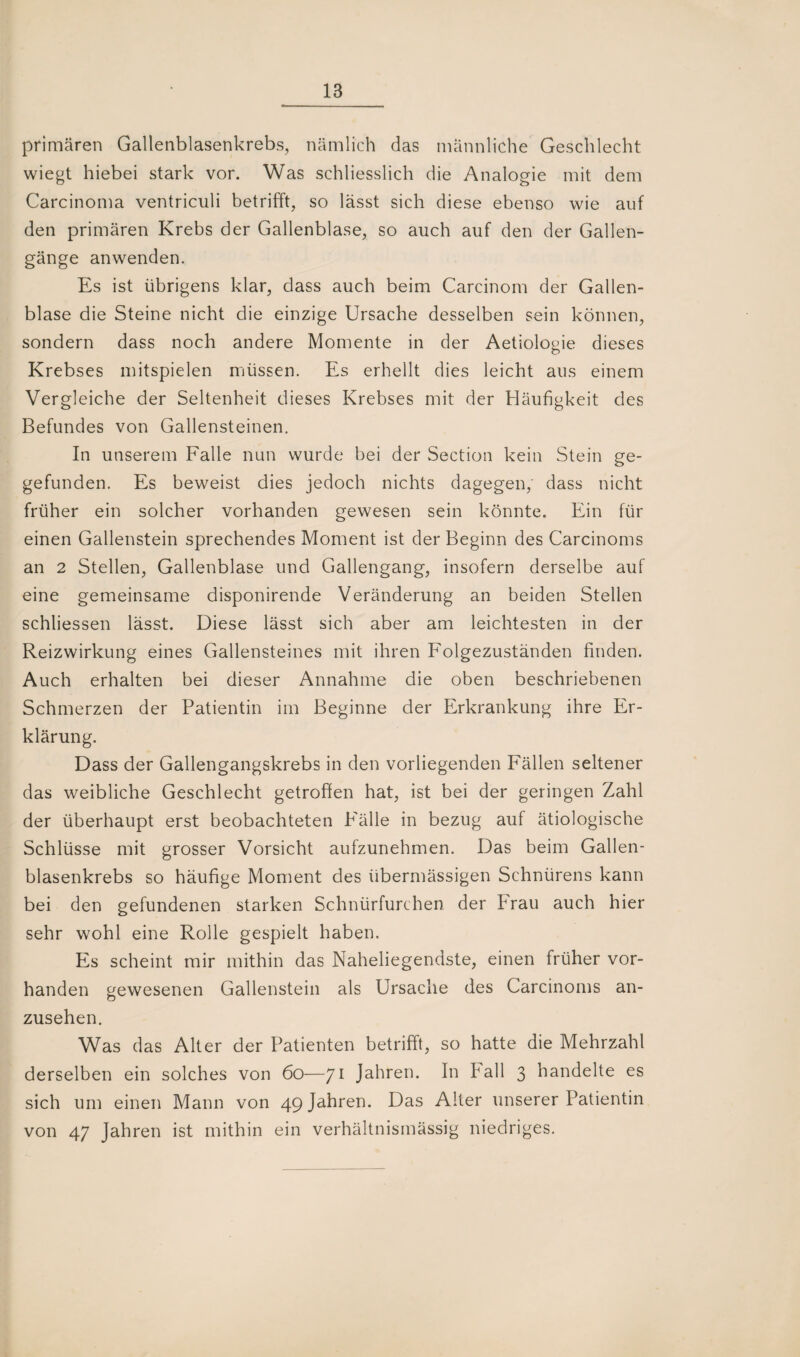 13

primären Gallenblasenkrebs, nämlich das männliche Geschlecht wiegt hiebei stark vor. Was schliesslich die Analogie mit dem Carcinoma ventriculi betrifft, so lässt sich diese ebenso wie auf den primären Krebs der Gallenblase, so auch auf den der Gallengänge anwenden.

Es ist übrigens klar, dass auch beim Carcinom der Gallenblase die Steine nicht die einzige Ursache desselben sein können, sondern dass noch andere Momente in der Aetiologie dieses Krebses mitspielen müssen. Es erhellt dies leicht aus einem Vergleiche der Seltenheit dieses Krebses mit der Häufigkeit des Befundes von Gallensteinen.

In unserem Falle nun wurde bei der Section kein Stein gegefunden. Es beweist dies jedoch nichts dagegen, dass nicht früher ein solcher vorhanden gewesen sein könnte. Ein für einen Gallenstein sprechendes Moment ist der Beginn des Carcinoms an 2 Stellen, Gallenblase und Gallengang, insofern derselbe auf eine gemeinsame disponirende Veränderung an beiden Stellen schliessen lässt. Diese lässt sich aber am leichtesten in der Reizwirkung eines Gallensteines mit ihren Folgezuständen finden. Auch erhalten bei dieser Annahme die oben beschriebenen Schmerzen der Patientin im Beginne der Erkrankung ihre Erklärung.

Dass der Gallengangskrebs in den vorliegenden Fällen seltener das weibliche Geschlecht getroffen hat, ist bei der geringen Zahl der überhaupt erst beobachteten Fälle in bezug auf ätiologische Schlüsse mit grosser Vorsicht aufzunehmen. Das beim Gallenblasenkrebs so häufige Moment des übermässigen Schnürens kann bei den gefundenen starken Schnürfurchen der Frau auch hier sehr wohl eine Rolle gespielt haben.

Es scheint mir mithin das Naheliegendste, einen früher vorhanden gewesenen Gallenstein als Ursache des Carcinoms anzusehen.

Was das Alter der Patienten betrifft, so hatte die Mehrzahl derselben ein solches von 60—71 Jahren. In Fall 3 handelte es sich um einen Mann von 49 Jahren. Das Alter unserer Patientin von 47 Jahren ist mithin ein verhältnismässig niedriges.